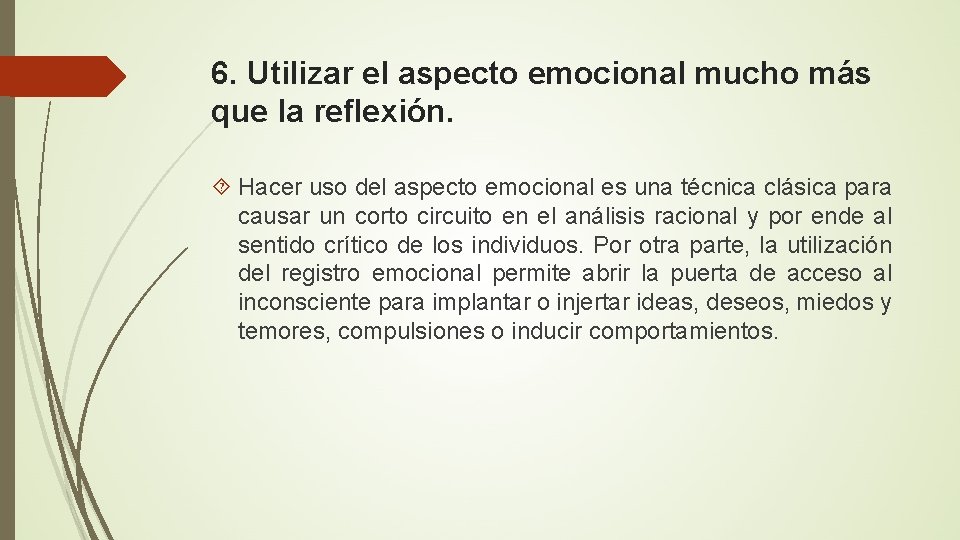 6. Utilizar el aspecto emocional mucho más que la reflexión.

Hacer uso del aspecto emocional es una técnica clásica para causar un corto circuito en el análisis racional y por ende al sentido crítico de los individuos. Por otra parte, la utilización del registro emocional permite abrir la puerta de acceso al inconsciente para implantar o injertar ideas, deseos, miedos y temores, compulsiones o inducir comportamientos.